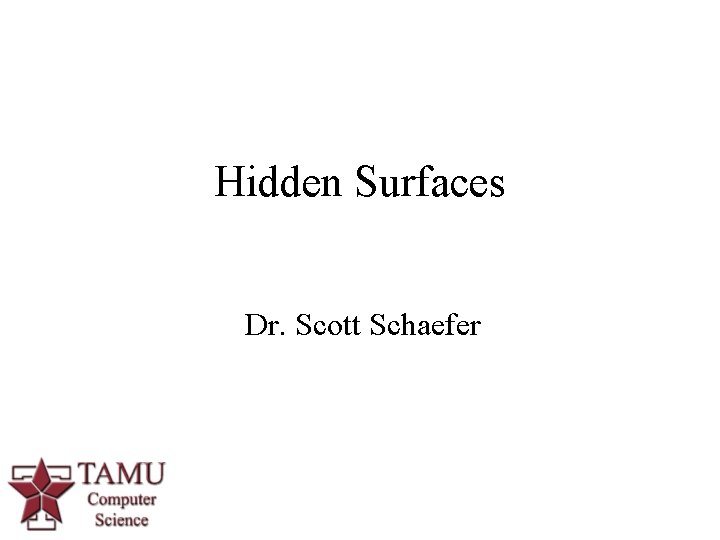 Hidden Surfaces

Dr. Scott Schaefer

TAMU
Computer
Science